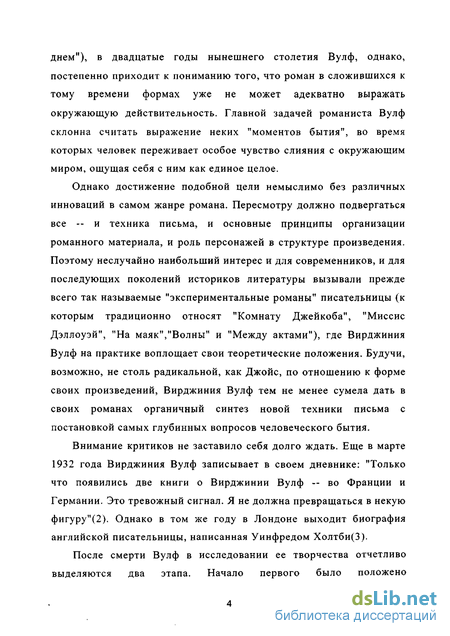 днем"), в двадцатые годы нынешнего столетия Вулф, однако, постепенно приходит к пониманию того, что роман в сложившихся к тому времени формах уже не может адекватно выражать окружающую действительность. Главной задачей романиста Вулф склонна считать выражение неких "моментов бытия", во время которых человек переживает особое чувство слияния с окружающим миром, ощущая себя с ним как единое целое.

Однако достижение подобной цели немыслимо без различных инноваций в самом жанре романа. Пересмотру должно подвергаться все -- и техника письма, и основные принципы организации романного материала, и роль персонажей в структуре произведения. Поэтому неслучайно наибольший интерес и для современников, и для последующих поколений историков литературы вызывали прежде всего так называемые "экспериментальные романы" писательницы (к которым традиционно относят "Комнату Джейкоба", "Миссис Дэллоуэй", "На маяк","Волны" и "Между актами"), где Вирджиния Вулф на практике воплощает свои теоретические положения. Будучи, возможно, не столь радикальной, как Джойс, по отношению к форме своих произведений, Вирджиния Вулф тем не менее сумела дать в своих романах органичный синтез новой техники письма с постановкой самых глубинных вопросов человеческого бытия.

Внимание критиков не заставило себя долго ждать. Еще в марте 1932 года Вирджиния Вулф записывает в своем дневнике: "Только что появились две книги о Вирджинии Вулф -- во Франции и Германии. Это тревожный сигнал. Я не должна превращаться в некую фигуру"(2). Однако в том же году в Лондоне выходит биография английской писательницы, написанная Уинфредом Холтби(3).

После смерти Вулф в исследовании ее творчества отчетливо выделяются два этапа. Начало первого было положено

4

dsLib.net
библиотека диссертаций